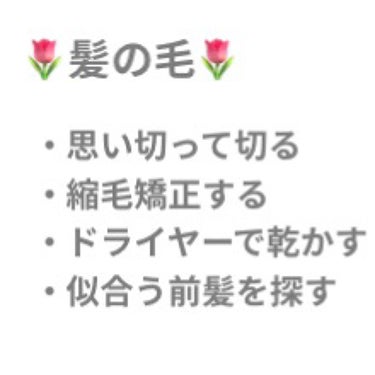 🌷髪の毛🌷

・思い切って切る
・縮毛矯正する
・ドライヤーで乾かす
・似合う前髪を探す